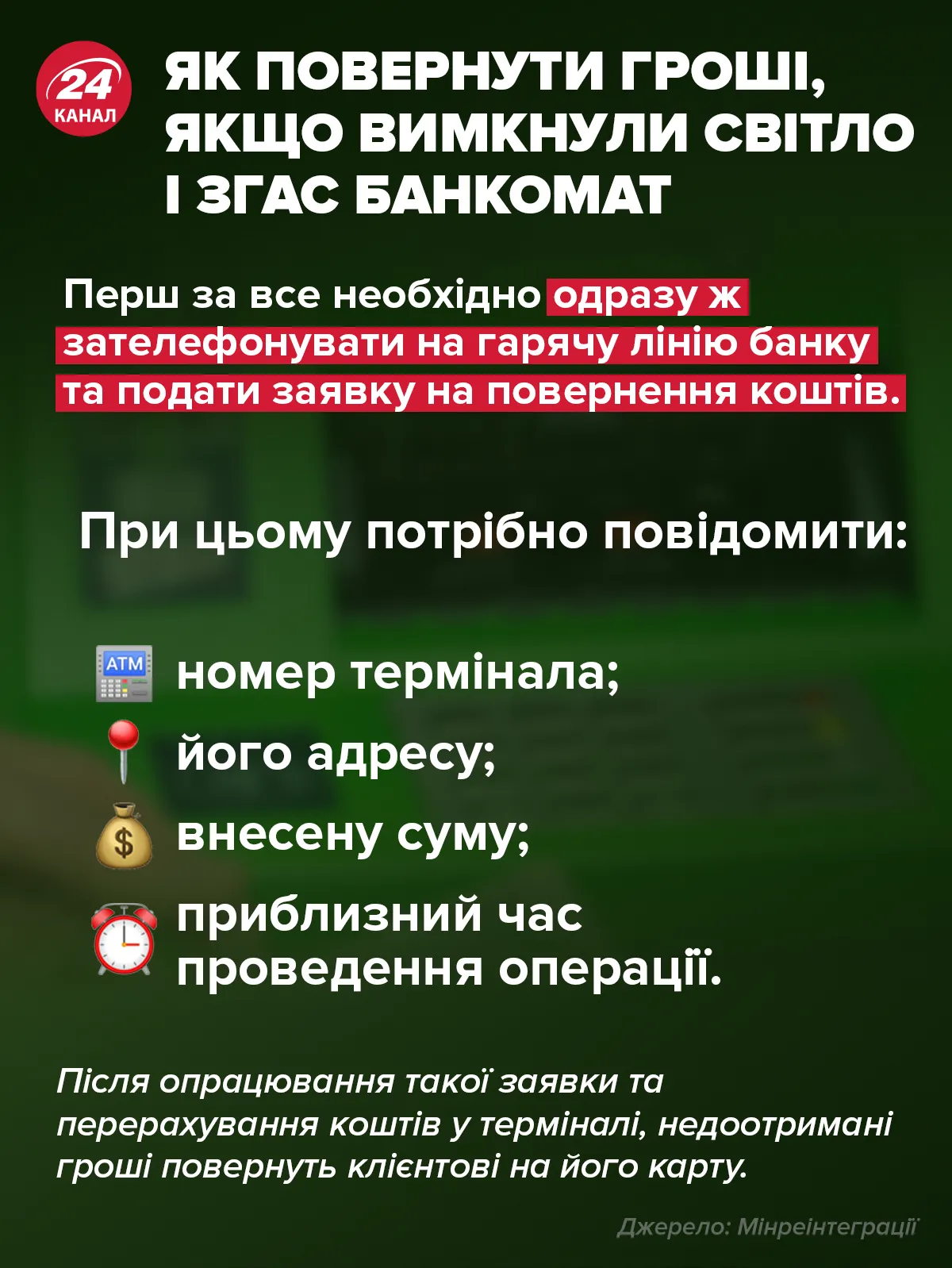 24 КАНАЛ

ЯК ПОВЕРНУТИ ГРОШІ, ЯКЩО ВИМКНУЛИ СВІТЛО І ЗГАС БАНКОМАТ

Перш за все необхідно одразу ж зателефонувати на гарячу лінію банку та подати заявку на повернення коштів.

При цьому потрібно повідомити:

ATM номер термінала;
його адресу;
$ внесену суму;
приблизний час проведення операції.

Після опрацювання такої заявки та перерахування коштів у терміналі, недоотримані гроші повернуть клієнтові на його карту.

Джерело: Мінреінтеграції